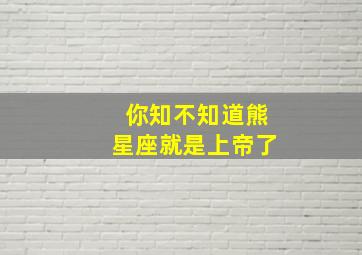 你知不知道熊
星座就是上帝了